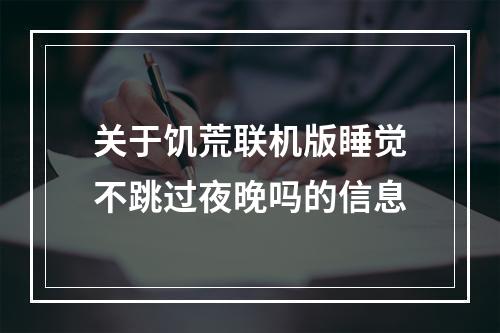 关于饥荒联机版睡觉不跳过夜晚吗的信息